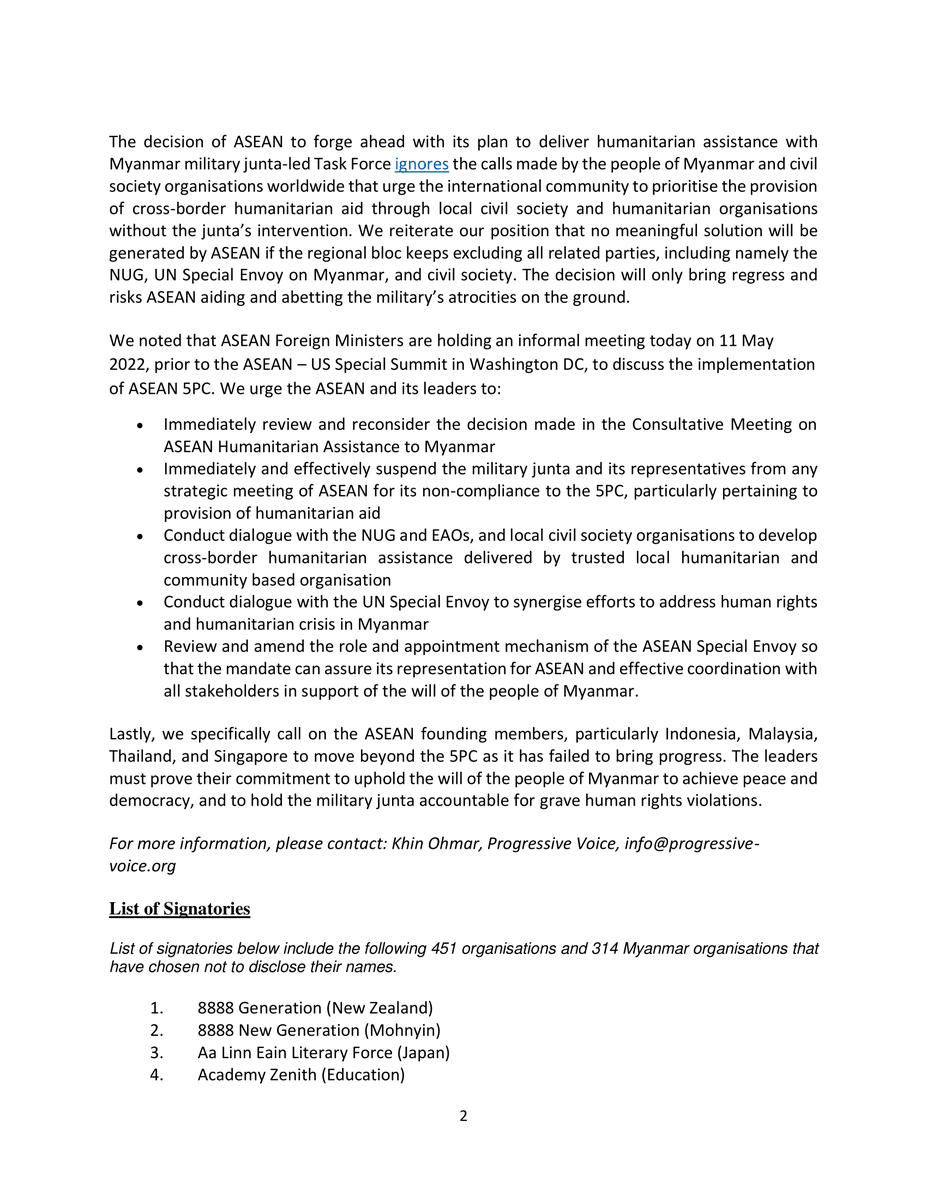 The decision of ASEAN to forge ahead with its plan to deliver humanitarian assistance with Myanmar military junta-led Task Force ignores the calls made by the people of Myanmar and civil society organisations worldwide that urge the international community to prioritise the provision of cross-border humanitarian aid through local civil society and humanitarian organisations without the junta's intervention. We reiterate our position that no meaningful solution will be generated by ASEAN if the regional bloc keeps excluding all related parties, including namely the NUG, UN Special Envoy on Myanmar, and civil society. The decision will only bring regress and risks ASEAN aiding and abetting the military's atrocities on the ground.

We noted that ASEAN Foreign Ministers are holding an informal meeting today on 11 May 2022, prior to the ASEAN – US Special Summit in Washington DC, to discuss the implementation of ASEAN 5PC. We urge the ASEAN and its leaders to:

• Immediately review and reconsider the decision made in the Consultative Meeting on ASEAN Humanitarian Assistance to Myanmar
• Immediately and effectively suspend the military junta and its representatives from any strategic meeting of ASEAN for its non-compliance to the 5PC, particularly pertaining to provision of humanitarian aid
• Conduct dialogue with the NUG and EAOs, and local civil society organisations to develop cross-border humanitarian assistance delivered by trusted local humanitarian and community based organisation
• Conduct dialogue with the UN Special Envoy to synergise efforts to address human rights and humanitarian crisis in Myanmar
• Review and amend the role and appointment mechanism of the ASEAN Special Envoy so that the mandate can assure its representation for ASEAN and effective coordination with all stakeholders in support of the will of the people of Myanmar.

Lastly, we specifically call on the ASEAN founding members, particularly Indonesia, Malaysia, Thailand, and Singapore to move beyond the 5PC as it has failed to bring progress. The leaders must prove their commitment to uphold the will of the people of Myanmar to achieve peace and democracy, and to hold the military junta accountable for grave human rights violations.

For more information, please contact: Khin Ohmar, Progressive Voice, info@progressive-voice.org

List of Signatories

List of signatories below include the following 451 organisations and 314 Myanmar organisations that have chosen not to disclose their names.

1. 8888 Generation (New Zealand)
2. 8888 New Generation (Mohnyin)
3. Aa Linn Eain Literary Force (Japan)
4. Academy Zenith (Education)

2